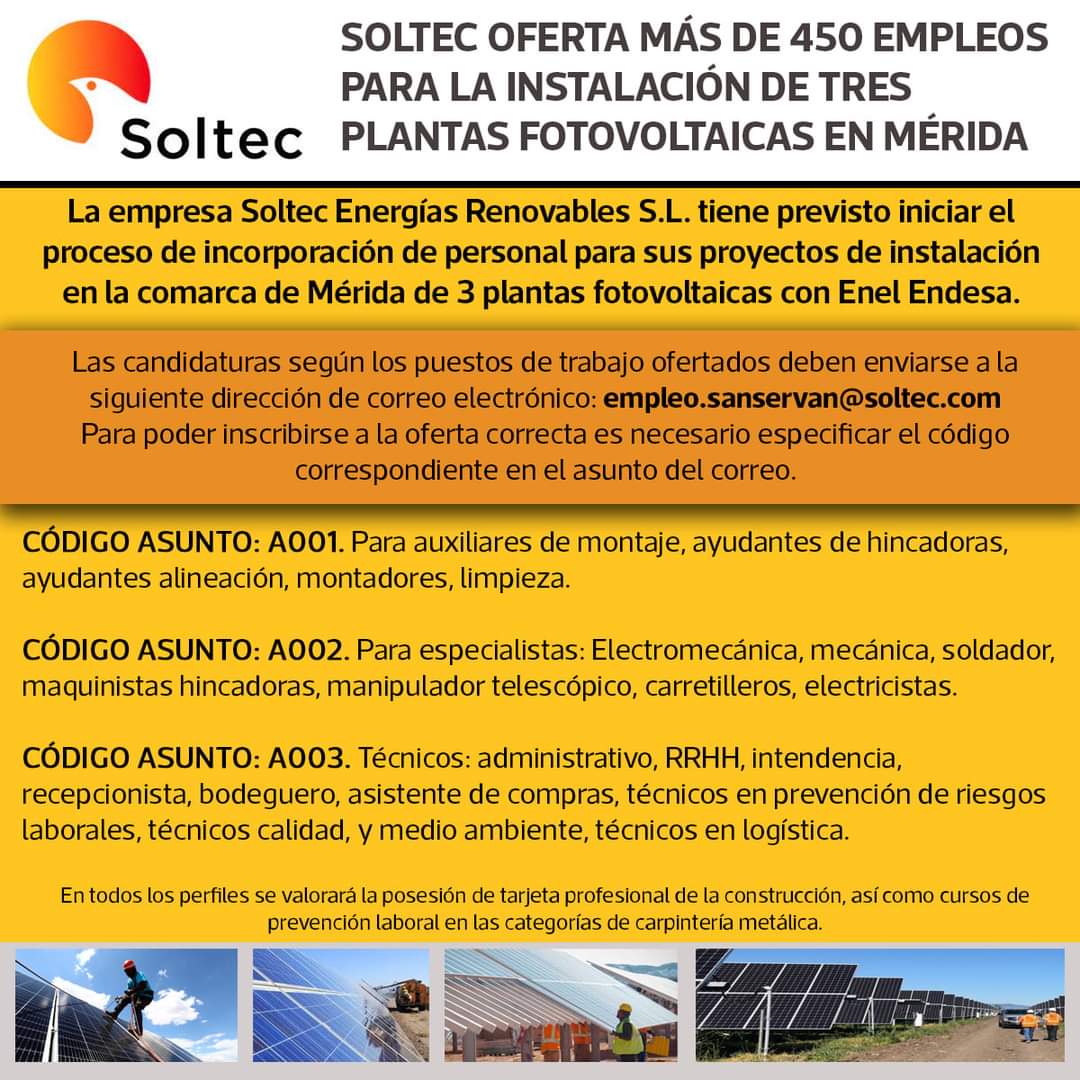 Soltec

SOLTEC OFERTA MÁS DE 450 EMPLEOS PARA LA INSTALACIÓN DE TRES PLANTAS FOTOVOLTAICAS EN MÉRIDA

La empresa Soltec Energías Renovables S.L. tiene previsto iniciar el proceso de incorporación de personal para sus proyectos de instalación en la comarca de Mérida de 3 plantas fotovoltaicas con Enel Endesa.

Las candidaturas según los puestos de trabajo ofertados deben enviarse a la siguiente dirección de correo electrónico: empleo.sanservan@soltec.com
Para poder inscribirse a la oferta correcta es necesario especificar el código correspondiente en el asunto del correo.

CÓDIGO ASUNTO: A001. Para auxiliares de montaje, ayudantes de hincadoras, ayudantes alineación, montadores, limpieza.

CÓDIGO ASUNTO: A002. Para especialistas: Electromecánica, mecánica, soldador, maquinistas hincadoras, manipulador telescópico, carretilleros, electricistas.

CÓDIGO ASUNTO: A003. Técnicos: administrativo, RRHH, intendencia, recepcionista, bodeguero, asistente de compras, técnicos en prevención de riesgos laborales, técnicos calidad, y medio ambiente, técnicos en logística.

En todos los perfiles se valorará la posesión de tarjeta profesional de la construcción, así como cursos de prevención laboral en las categorías de carpintería metálica.